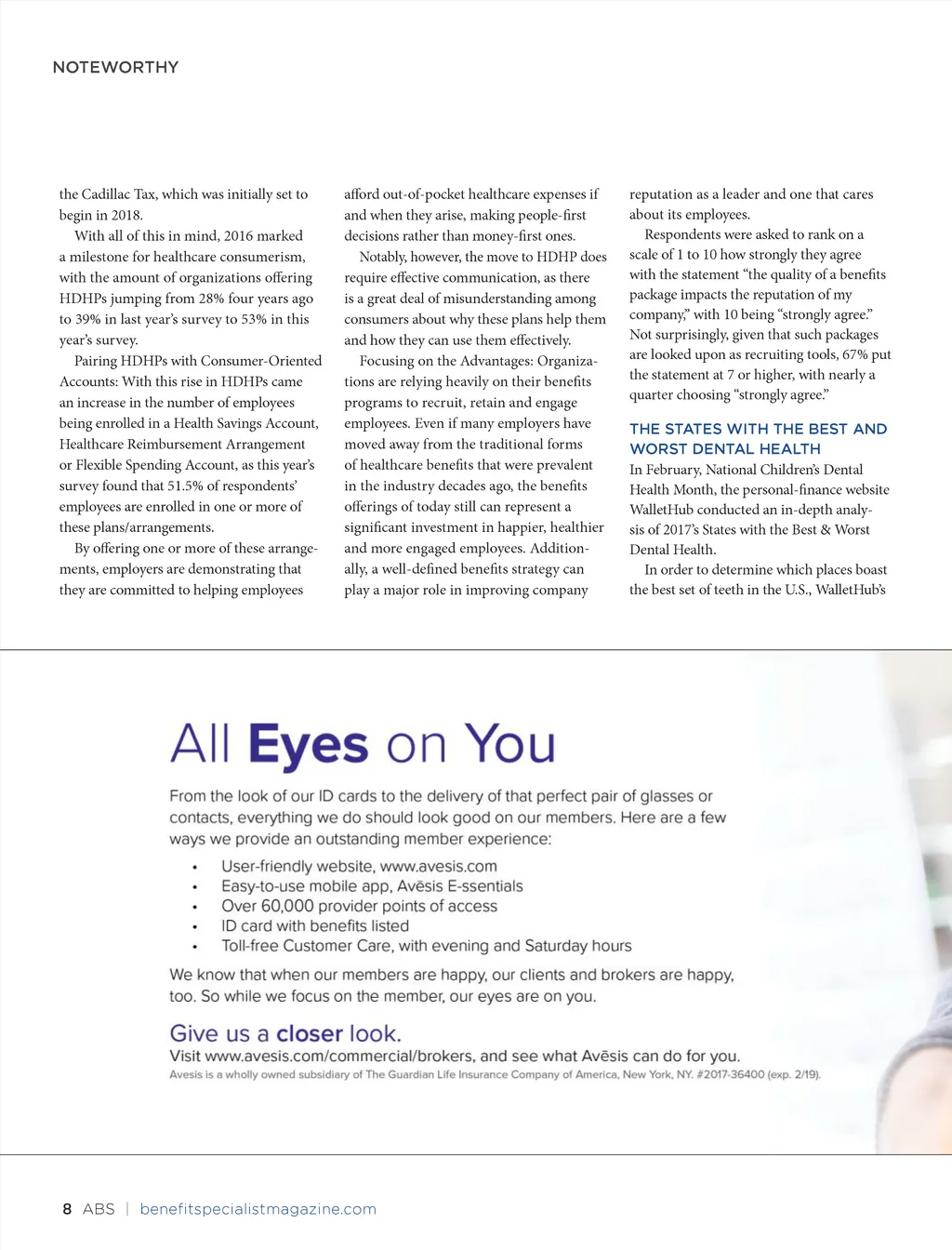 NOTEWORTHY

the Cadillac Tax, which was initially set to begin in 2018.

With all of this in mind, 2016 marked a milestone for healthcare consumerism, with the amount of organizations offering HDHPs jumping from 28% four years ago to 39% in last year's survey to 53% in this year's survey.

Pairing HDHPs with Consumer-Oriented Accounts: With this rise in HDHPs came an increase in the number of employees being enrolled in a Health Savings Account, Healthcare Reimbursement Arrangement or Flexible Spending Account, as this year's survey found that 51.5% of respondents' employees are enrolled in one or more of these plans/arrangements.

By offering one or more of these arrangements, employers are demonstrating that they are committed to helping employees afford out-of-pocket healthcare expenses if and when they arise, making people-first decisions rather than money-first ones.

Notably, however, the move to HDHP does require effective communication, as there is a great deal of misunderstanding among consumers about why these plans help them and how they can use them effectively.

Focusing on the Advantages: Organizations are relying heavily on their benefits programs to recruit, retain and engage employees. Even if many employers have moved away from the traditional forms of healthcare benefits that were prevalent in the industry decades ago, the benefits offerings of today still can represent a significant investment in happier, healthier and more engaged employees. Additionally, a well-defined benefits strategy can play a major role in improving company reputation as a leader and one that cares about its employees.

Respondents were asked to rank on a scale of 1 to 10 how strongly they agree with the statement "the quality of a benefits package impacts the reputation of my company," with 10 being "strongly agree." Not surprisingly, given that such packages are looked upon as recruiting tools, 67% put the statement at 7 or higher, with nearly a quarter choosing "strongly agree."

THE STATES WITH THE BEST AND WORST DENTAL HEALTH

In February, National Children's Dental Health Month, the personal-finance website WalletHub conducted an in-depth analysis of 2017's States with the Best & Worst Dental Health.

In order to determine which places boast the best set of teeth in the U.S., WalletHub's

All Eyes on You

From the look of our ID cards to the delivery of that perfect pair of glasses or contacts, everything we do should look good on our members. Here are a few ways we provide an outstanding member experience:

• User-friendly website, www.avesis.com
• Easy-to-use mobile app, Avēsis E-ssentials
• Over 60,000 provider points of access
• ID card with benefits listed
• Toll-free Customer Care, with evening and Saturday hours

We know that when our members are happy, our clients and brokers are happy, too. So while we focus on the member, our eyes are on you.

Give us a closer look.
Visit www.avesis.com/commercial/brokers, and see what Avēsis can do for you.
Avesis is a wholly owned subsidiary of The Guardian Life Insurance Company of America, New York, NY. #2017-36400 (exp. 2/19).

8 ABS | benefitspecialistmagazine.com